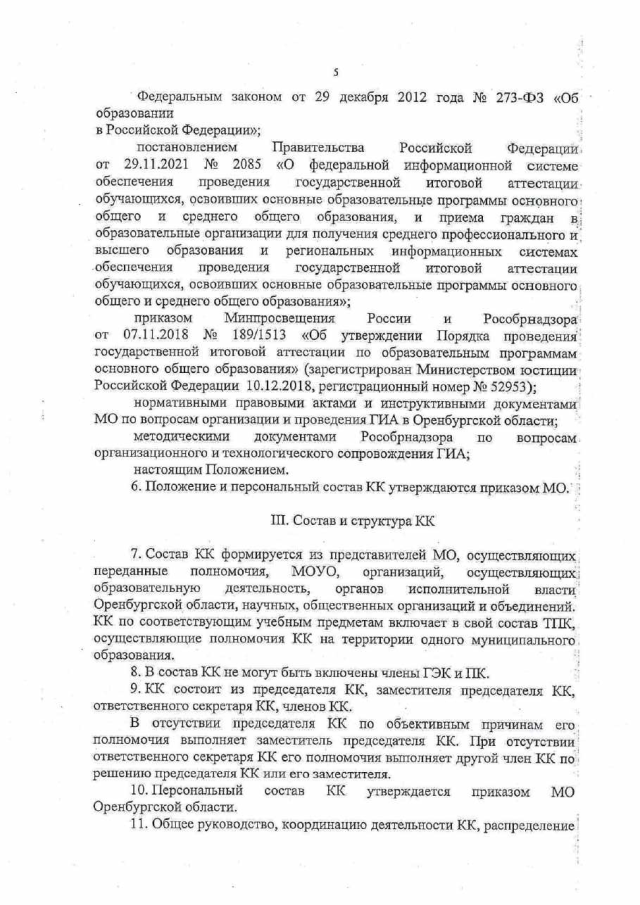 5

Федеральным законом от 29 декабря 2012 года № 273-ФЗ «Об образовании
в Российской Федерации»;

постановлением Правительства Российской Федерации от 29.11.2021 № 2085 «О федеральной информационной системе обеспечения проведения государственной итоговой аттестации обучающихся, освоивших основные образовательные программы основного общего и среднего общего образования, и приема граждан в образовательные организации для получения среднего профессионального и высшего образования и региональных информационных системах обеспечения проведения государственной итоговой аттестации обучающихся, освоивших основные образовательные программы основного общего и среднего общего образования»;

приказом Минпросвещения России и Рособрнадзора от 07.11.2018 № 189/1513 «Об утверждении Порядка проведения государственной итоговой аттестации по образовательным программам основного общего образования» (зарегистрирован Министерством юстиции Российской Федерации 10.12.2018, регистрационный номер № 52953);

нормативными правовыми актами и инструктивными документами МО по вопросам организации и проведения ГИА в Оренбургской области;

методическими документами Рособрнадзора по вопросам организационного и технологического сопровождения ГИА;

настоящим Положением.

6. Положение и персональный состав КК утверждаются приказом МО.

III. Состав и структура КК

7. Состав КК формируется из представителей МО, осуществляющих переданные полномочия, МОУО, организаций, осуществляющих образовательную деятельность, органов исполнительной власти Оренбургской области, научных, общественных организаций и объединений. КК по соответствующим учебным предметам включает в свой состав ТПК, осуществляющие полномочия КК на территории одного муниципального образования.

8. В состав КК не могут быть включены члены ГЭК и ПК.

9. КК состоит из председателя КК, заместителя председателя КК, ответственного секретаря КК, членов КК.

В отсутствии председателя КК по объективным причинам его полномочия выполняет заместитель председателя КК. При отсутствии ответственного секретаря КК его полномочия выполняет другой член КК по решению председателя КК или его заместителя.

10. Персональный состав КК утверждается приказом МО Оренбургской области.

11. Общее руководство, координацию деятельности КК, распределение